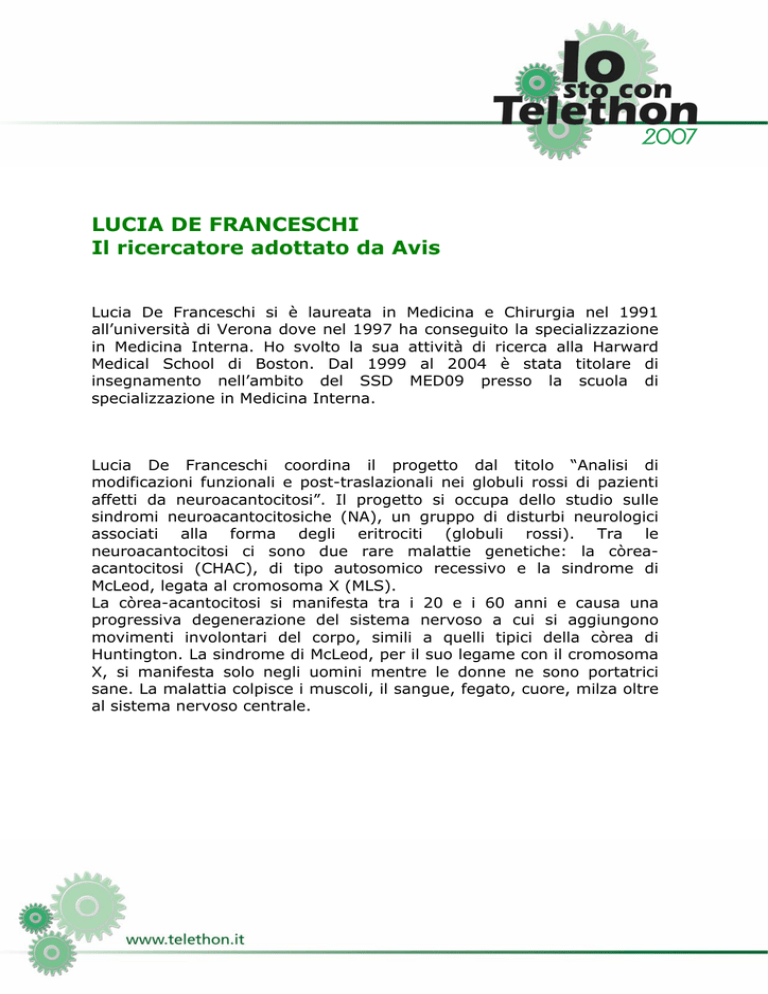 Io sto con Telethon 2007

LUCIA DE FRANCESCHI
Il ricercatore adottato da Avis

Lucia De Franceschi si è laureata in Medicina e Chirurgia nel 1991 all'università di Verona dove nel 1997 ha conseguito la specializzazione in Medicina Interna. Ho svolto la sua attività di ricerca alla Harward Medical School di Boston. Dal 1999 al 2004 è stata titolare di insegnamento nell'ambito del SSD MED09 presso la scuola di specializzazione in Medicina Interna.

Lucia De Franceschi coordina il progetto dal titolo "Analisi di modificazioni funzionali e post-traslazionali nei globuli rossi di pazienti affetti da neuroacantocitosi". Il progetto si occupa dello studio sulle sindromi neuroacantocitosiche (NA), un gruppo di disturbi neurologici associati alla forma degli eritrociti (globuli rossi). Tra le neuroacantocitosi ci sono due rare malattie genetiche: la còrea-acantocitosi (CHAC), di tipo autosomico recessivo e la sindrome di McLeod, legata al cromosoma X (MLS).
La còrea-acantocitosi si manifesta tra i 20 e i 60 anni e causa una progressiva degenerazione del sistema nervoso a cui si aggiungono movimenti involontari del corpo, simili a quelli tipici della còrea di Huntington. La sindrome di McLeod, per il suo legame con il cromosoma X, si manifesta solo negli uomini mentre le donne ne sono portatrici sane. La malattia colpisce i muscoli, il sangue, fegato, cuore, milza oltre al sistema nervoso centrale.

www.telethon.it